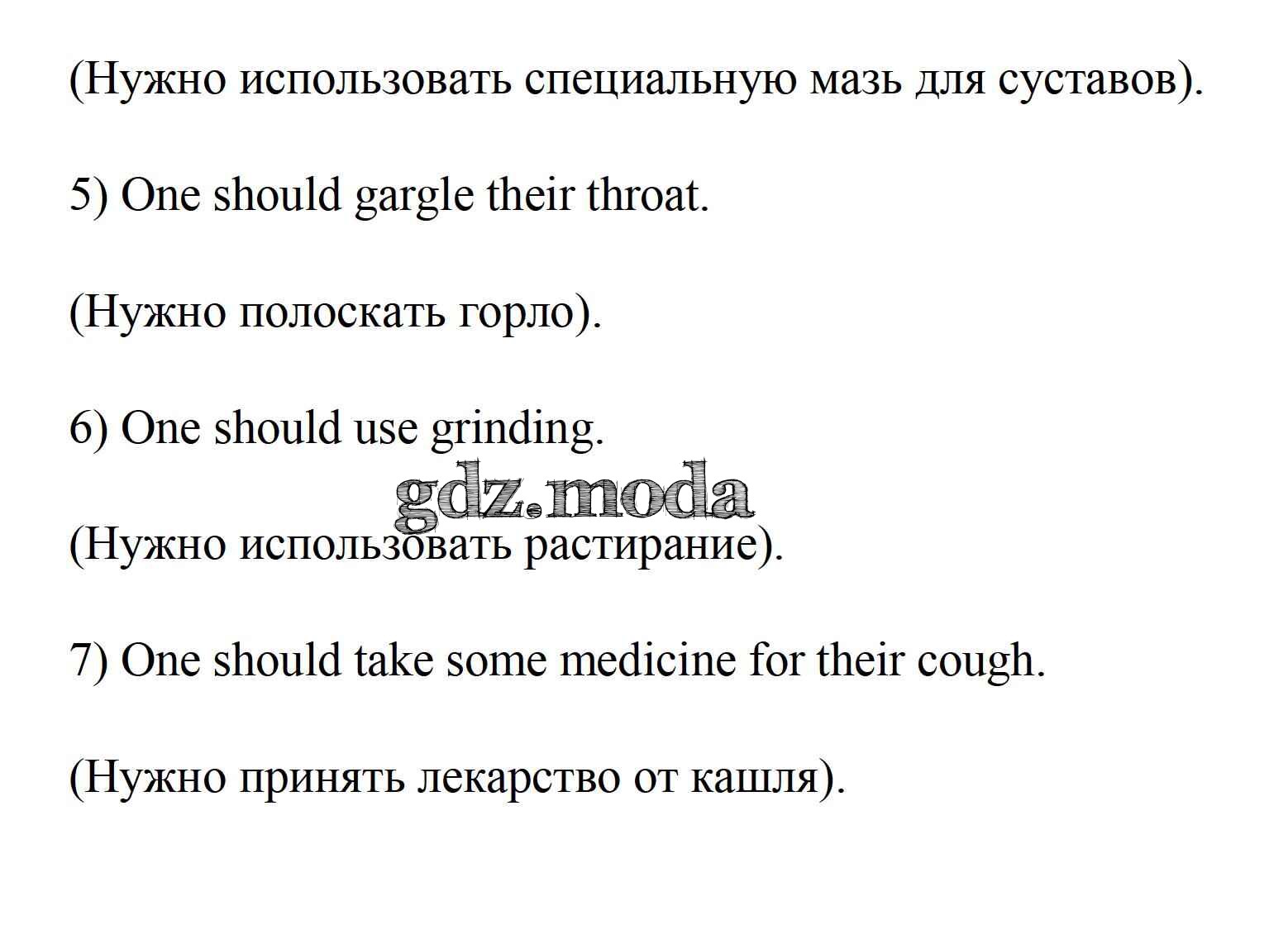 (Нужно использовать специальную мазь для суставов).

5) One should gargle their throat.

(Нужно полоскать горло).

6) One should use grinding.

gdz.moda

(Нужно использовать растирание).

7) One should take some medicine for their cough.

(Нужно принять лекарство от кашля).